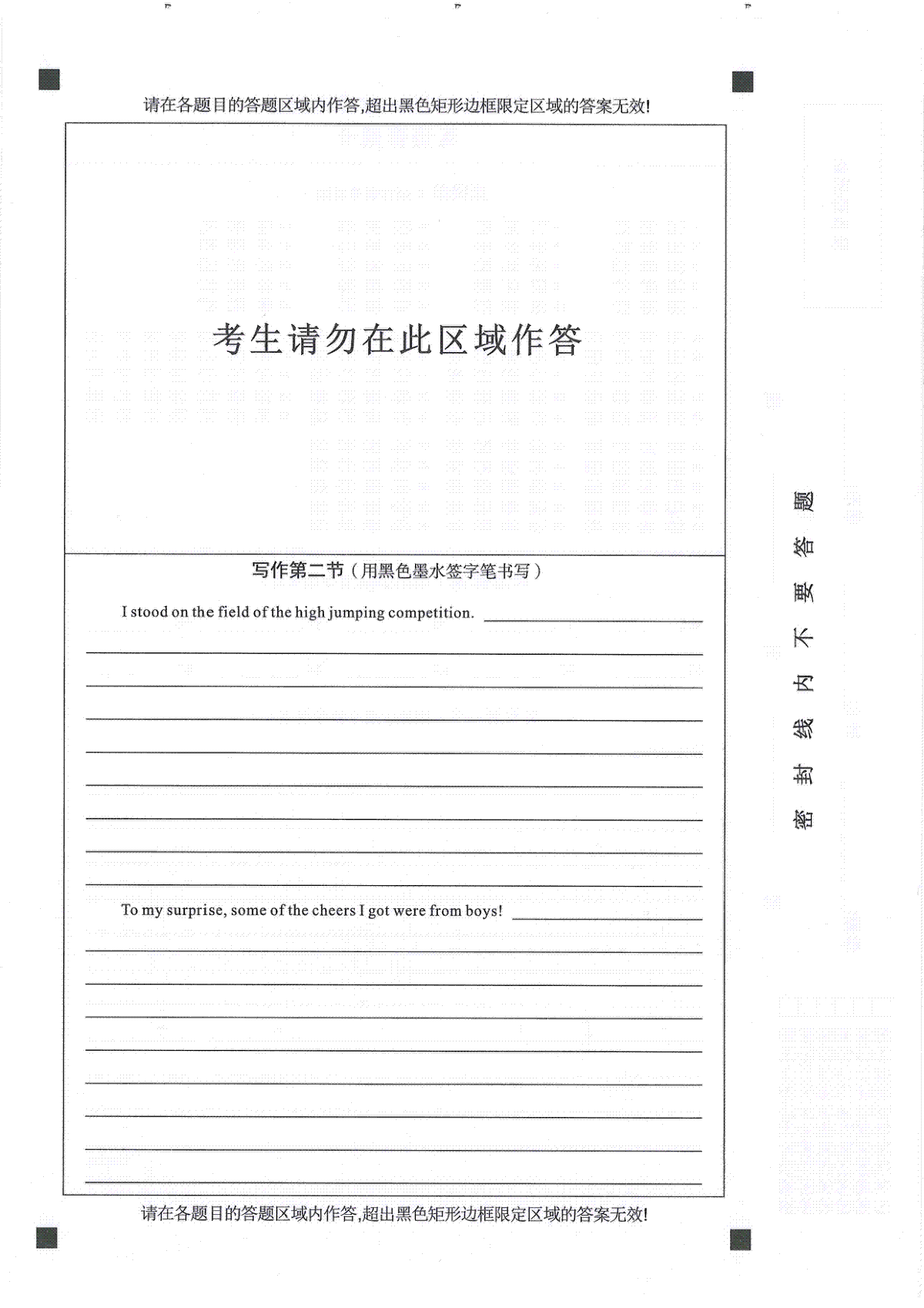 请在各题目的答题区域内作答,超出黑色矩形边框限定区域的答案无效!

考生请勿在此区域作答

写作第二节（用黑色墨水签字笔书写）

I stood on the field of the high jumping competition.

To my surprise, some of the cheers I got were from boys!

请在各题目的答题区域内作答,超出黑色矩形边框限定区域的答案无效!

密封线内不要答题